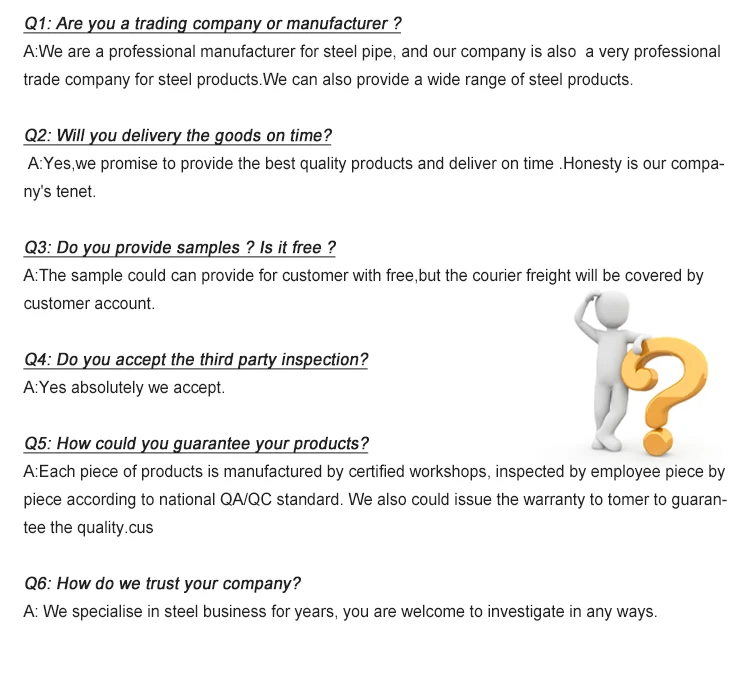 Q1: Are you a trading company or manufacturer ?
A:We are a professional manufacturer for steel pipe, and our company is also a very professional trade company for steel products.We can also provide a wide range of steel products.

Q2: Will you delivery the goods on time?
A:Yes,we promise to provide the best quality products and deliver on time .Honesty is our company's tenet.

Q3: Do you provide samples ? Is it free ?
A:The sample could can provide for customer with free,but the courier freight will be covered by customer account.

Q4: Do you accept the third party inspection?
A:Yes absolutely we accept.

Q5: How could you guarantee your products?
A:Each piece of products is manufactured by certified workshops, inspected by employee piece by piece according to national QA/QC standard. We also could issue the warranty to tomer to guarantee the quality.cus

Q6: How do we trust your company?
A: We specialise in steel business for years, you are welcome to investigate in any ways.